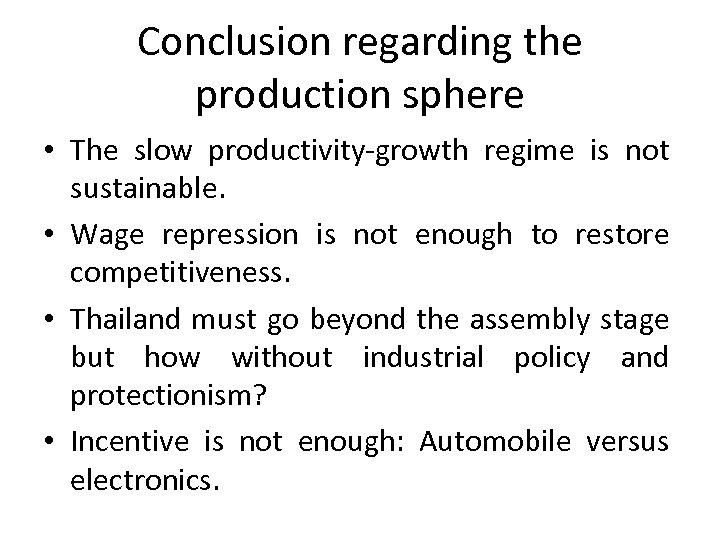 Conclusion regarding the production sphere

• The slow productivity-growth regime is not sustainable.

• Wage repression is not enough to restore competitiveness.

• Thailand must go beyond the assembly stage but how without industrial policy and protectionism?

• Incentive is not enough: Automobile versus electronics.